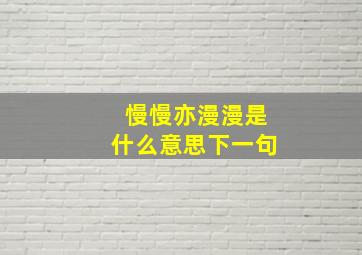 慢慢亦漫漫是
什么意思下一句